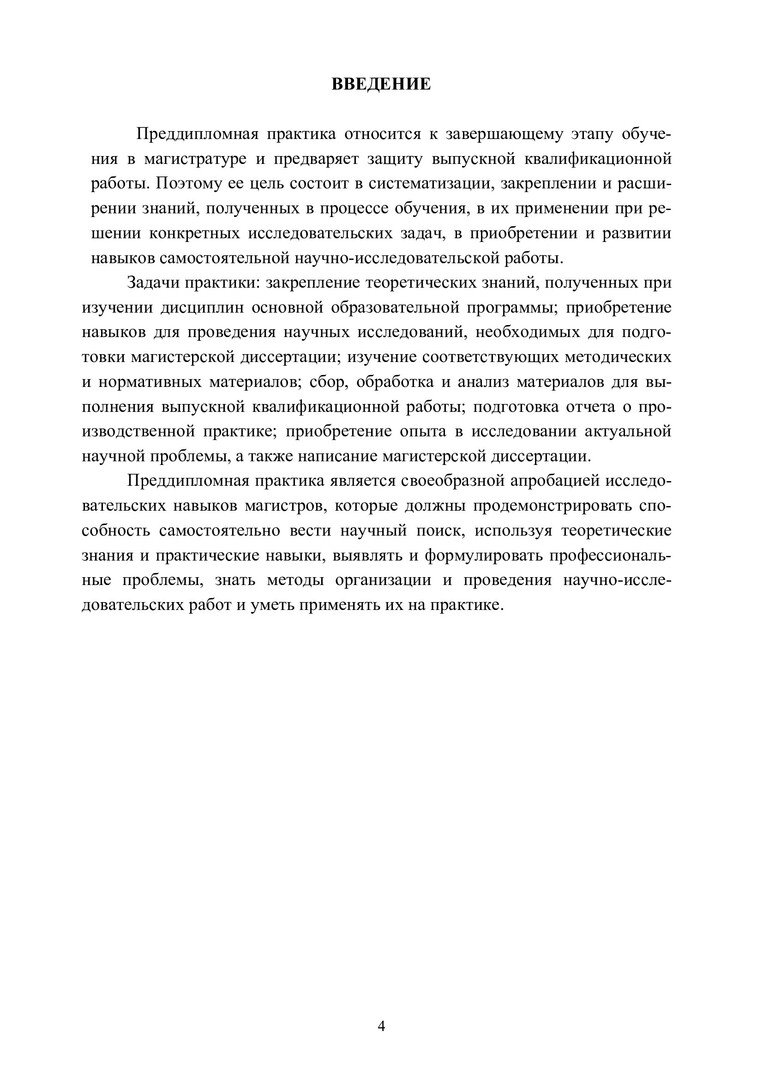 ВВЕДЕНИЕ

Преддипломная практика относится к завершающему этапу обучения в магистратуре и предваряет защиту выпускной квалификационной работы. Поэтому ее цель состоит в систематизации, закреплении и расширении знаний, полученных в процессе обучения, в их применении при решении конкретных исследовательских задач, в приобретении и развитии навыков самостоятельной научно-исследовательской работы.

Задачи практики: закрепление теоретических знаний, полученных при изучении дисциплин основной образовательной программы; приобретение навыков для проведения научных исследований, необходимых для подготовки магистерской диссертации; изучение соответствующих методических и нормативных материалов; сбор, обработка и анализ материалов для выполнения выпускной квалификационной работы; подготовка отчета о производственной практике; приобретение опыта в исследовании актуальной научной проблемы, а также написание магистерской диссертации.

Преддипломная практика является своеобразной апробацией исследовательских навыков магистров, которые должны продемонстрировать способность самостоятельно вести научный поиск, используя теоретические знания и практические навыки, выявлять и формулировать профессиональные проблемы, знать методы организации и проведения научно-исследовательских работ и уметь применять их на практике.

4